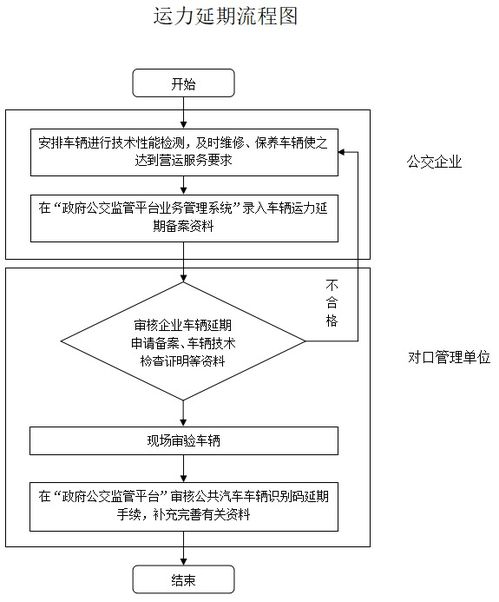 运力延期流程图

开始

安排车辆进行技术性能检测，及时维修、保养车辆使之达到营运服务要求

公交企业

在“政府公交监管平台业务管理系统”录入车辆运力延期备案资料

不合格

审核企业车辆延期申请备案、车辆技术检查证明等资料

对口管理单位

现场审验车辆

在“政府公交监管平台”审核公共汽车车辆识别码延期手续，补充完善有关资料

结束